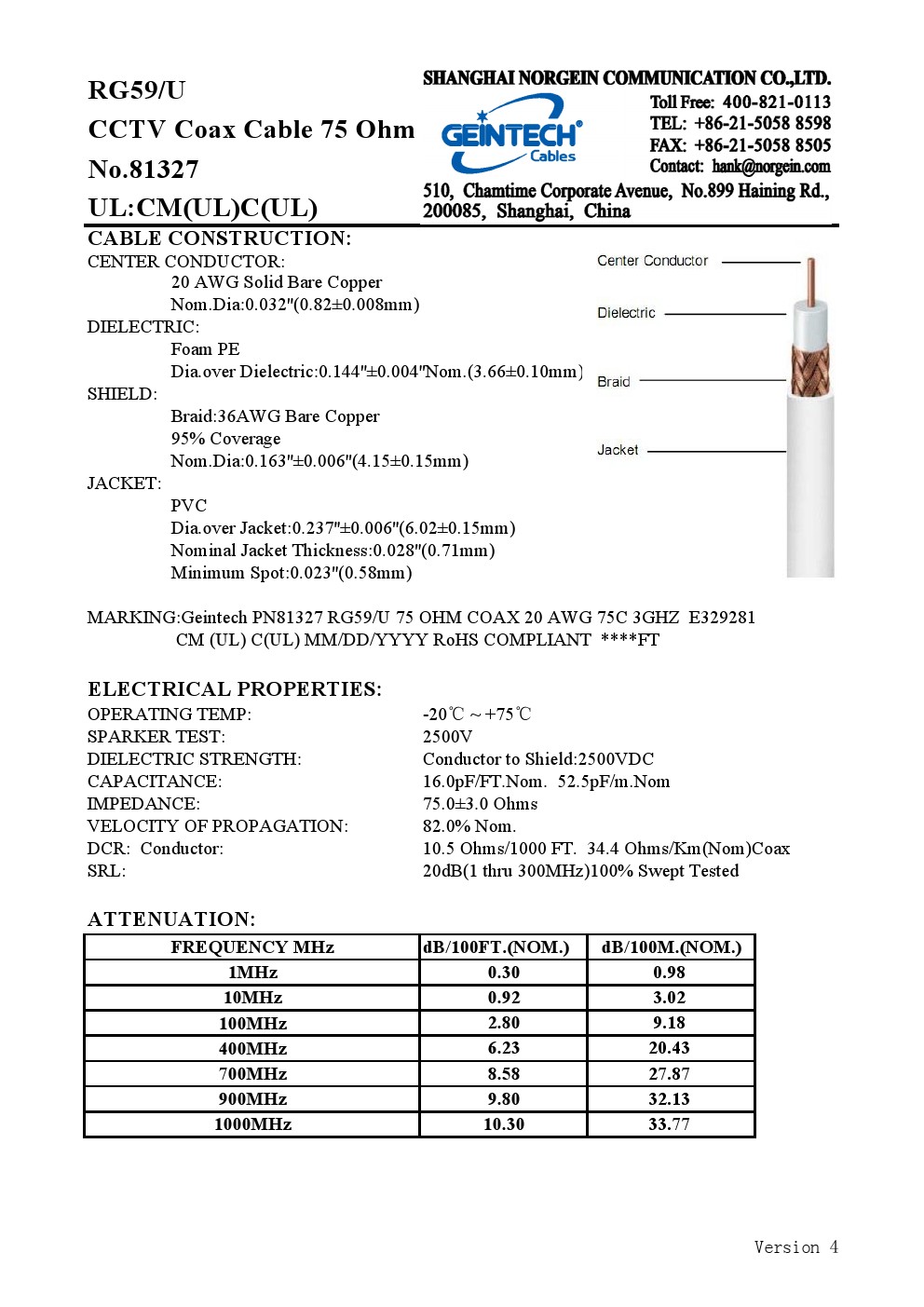 RG59/U
CCTV Coax Cable 75 Ohm
No.81327
UL:CM(UL)C(UL)

SHANGHAI NORGEIN COMMUNICATION CO.,LTD.
GEINTECH® Cables
Toll Free: 400-821-0113
TEL: +86-21-5058 8598
FAX: +86-21-5058 8505
Contact: hank@norgein.com
510, Chamtime Corporate Avenue, No.899 Haining Rd., 200085, Shanghai, China

CABLE CONSTRUCTION:
CENTER CONDUCTOR:
20 AWG Solid Bare Copper
Nom.Dia:0.032"(0.82±0.008mm)
DIELECTRIC:
Foam PE
Dia.over Dielectric:0.144"±0.004"Nom.(3.66±0.10mm)
SHIELD:
Braid:36AWG Bare Copper
95% Coverage
Nom.Dia:0.163"±0.006"(4.15±0.15mm)
JACKET:
PVC
Dia.over Jacket:0.237"±0.006"(6.02±0.15mm)
Nominal Jacket Thickness:0.028"(0.71mm)
Minimum Spot:0.023"(0.58mm)

Center Conductor
Dielectric
Braid
Jacket

MARKING:Geintech PN81327 RG59/U 75 OHM COAX 20 AWG 75C 3GHZ E329281 CM (UL) C(UL) MM/DD/YYYY RoHS COMPLIANT ****FT

ELECTRICAL PROPERTIES:
OPERATING TEMP: -20℃ ~ +75℃
SPARKER TEST: 2500V
DIELECTRIC STRENGTH: Conductor to Shield:2500VDC
CAPACITANCE: 16.0pF/FT.Nom. 52.5pF/m.Nom
IMPEDANCE: 75.0±3.0 Ohms
VELOCITY OF PROPAGATION: 82.0% Nom.
DCR: Conductor: 10.5 Ohms/1000 FT. 34.4 Ohms/Km(Nom)Coax
SRL: 20dB(1 thru 300MHz)100% Swept Tested

ATTENUATION:
| FREQUENCY MHz | dB/100FT.(NOM.) | dB/100M.(NOM.) |
|---|---|---|
| 1MHz | 0.30 | 0.98 |
| 10MHz | 0.92 | 3.02 |
| 100MHz | 2.80 | 9.18 |
| 400MHz | 6.23 | 20.43 |
| 700MHz | 8.58 | 27.87 |
| 900MHz | 9.80 | 32.13 |
| 1000MHz | 10.30 | 33.77 |

Version 4